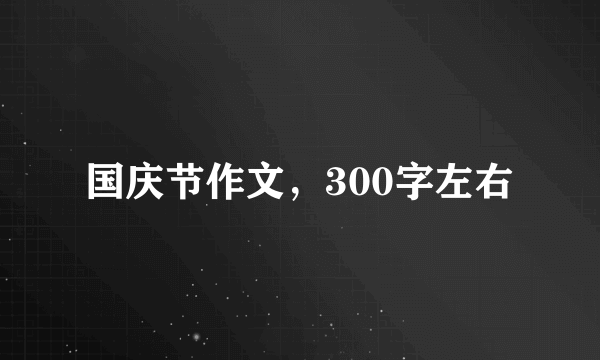 国庆节作文，300字左右